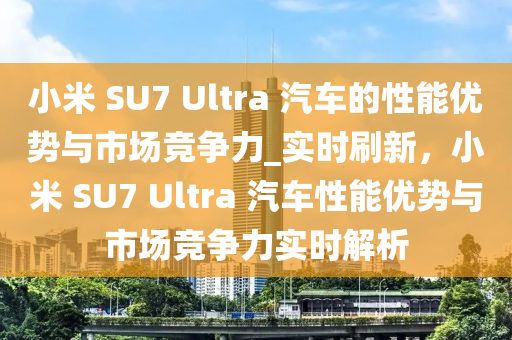 小米 SU7 Ultra 汽车的性能优势与市场竞争力_实时刷新，小米 SU7 Ultra 汽车性能优势与市场竞争力实时解析